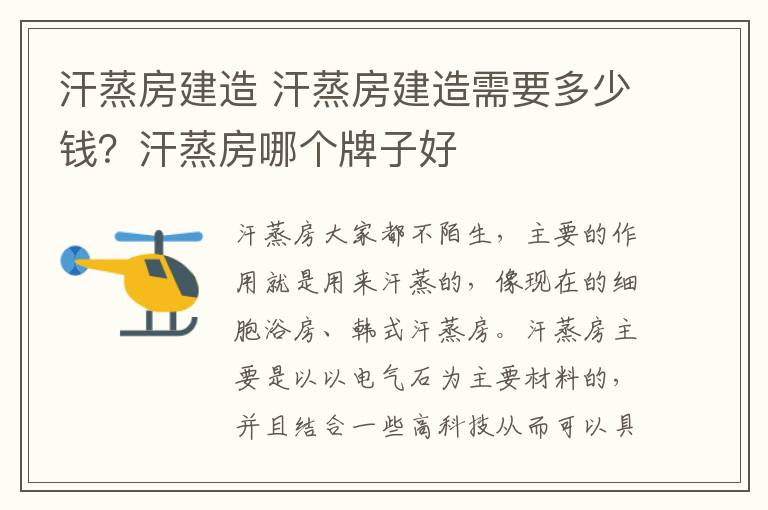 汗蒸房建造 汗蒸房建造需要多少钱？汗蒸房哪个牌子好

汗蒸房大家都不陌生，主要的作用就是用来汗蒸的，像现在的细胞浴房、韩式汗蒸房。汗蒸房主要是以以电气石为主要材料的，并且结合一些高科技从而可以具